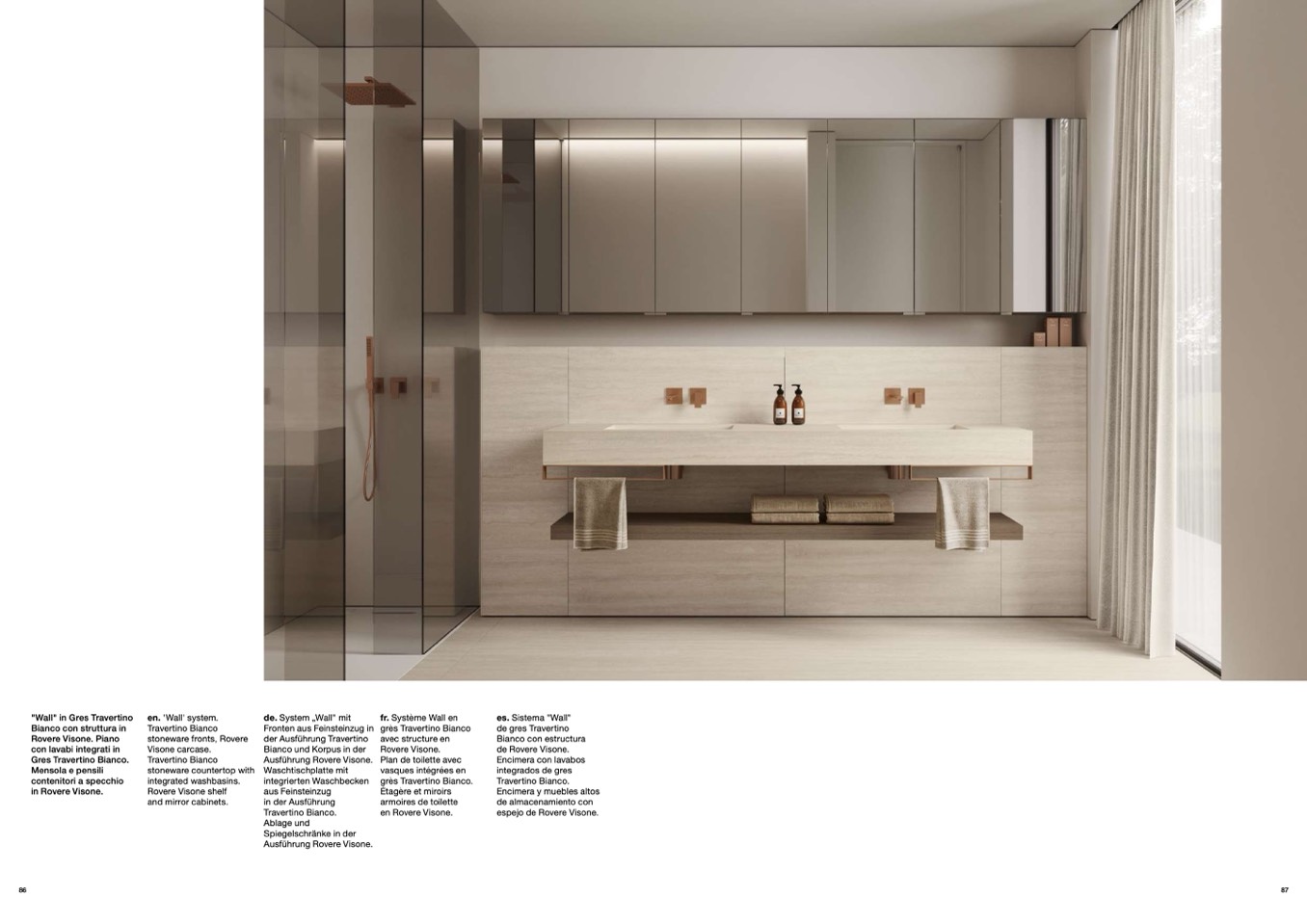 "Wall" in Gres Travertino Bianco con struttura in Rovere Visone. Piano con lavabi integrati in Gres Travertino Bianco. Mensola e pensili contenitori a specchio in Rovere Visone.

en. 'Wall' system. Travertino Bianco stoneware fronts, Rovere Visone carcase. Travertino Bianco stoneware countertop with integrated washbasins. Rovere Visone shelf and mirror cabinets.

de. System „Wall" mit Fronten aus Feinsteinzug in der Ausführung Travertino Bianco und Korpus in der Ausführung Rovere Visone. Waschtischplatte mit integrierten Waschbecken aus Feinsteinzug in der Ausführung Travertino Bianco. Ablage und Spiegelschränke in der Ausführung Rovere Visone.

fr. Système Wall en grès Travertino Bianco avec structure en Rovere Visone. Plan de toilette avec vasques intégrées en grès Travertino Bianco. Étagère et miroirs armoires de toilette en Rovere Visone.

es. Sistema "Wall" de gres Travertino Bianco con estructura de Rovere Visone. Encimera con lavabos integrados de gres Travertino Bianco. Encimera y muebles altos de almacenamiento con espejo de Rovere Visone.

86

87